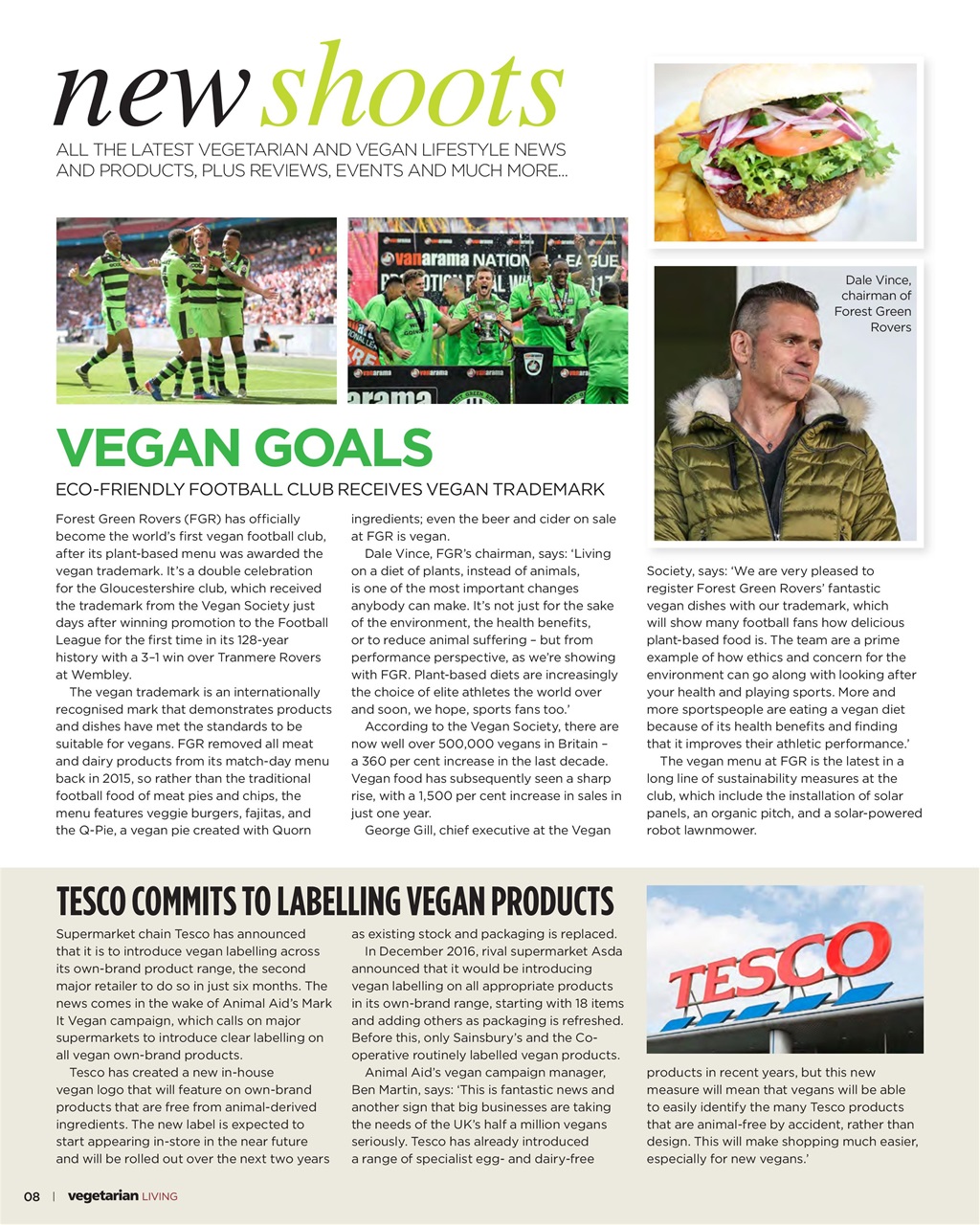 new shoots
ALL THE LATEST VEGETARIAN AND VEGAN LIFESTYLE NEWS AND PRODUCTS, PLUS REVIEWS, EVENTS AND MUCH MORE...

vanarama NATIONAL LEAGUE

Dale Vince, chairman of Forest Green Rovers

VEGAN GOALS
ECO-FRIENDLY FOOTBALL CLUB RECEIVES VEGAN TRADEMARK

Forest Green Rovers (FGR) has officially become the world's first vegan football club, after its plant-based menu was awarded the vegan trademark. It's a double celebration for the Gloucestershire club, which received the trademark from the Vegan Society just days after winning promotion to the Football League for the first time in its 128-year history with a 3–1 win over Tranmere Rovers at Wembley.

The vegan trademark is an internationally recognised mark that demonstrates products and dishes have met the standards to be suitable for vegans. FGR removed all meat and dairy products from its match-day menu back in 2015, so rather than the traditional football food of meat pies and chips, the menu features veggie burgers, fajitas, and the Q-Pie, a vegan pie created with Quorn ingredients; even the beer and cider on sale at FGR is vegan.

Dale Vince, FGR's chairman, says: 'Living on a diet of plants, instead of animals, is one of the most important changes anybody can make. It's not just for the sake of the environment, the health benefits, or to reduce animal suffering – but from performance perspective, as we're showing with FGR. Plant-based diets are increasingly the choice of elite athletes the world over and soon, we hope, sports fans too.'

According to the Vegan Society, there are now well over 500,000 vegans in Britain – a 360 per cent increase in the last decade. Vegan food has subsequently seen a sharp rise, with a 1,500 per cent increase in sales in just one year.

George Gill, chief executive at the Vegan Society, says: 'We are very pleased to register Forest Green Rovers' fantastic vegan dishes with our trademark, which will show many football fans how delicious plant-based food is. The team are a prime example of how ethics and concern for the environment can go along with looking after your health and playing sports. More and more sportspeople are eating a vegan diet because of its health benefits and finding that it improves their athletic performance.'

The vegan menu at FGR is the latest in a long line of sustainability measures at the club, which include the installation of solar panels, an organic pitch, and a solar-powered robot lawnmower.

TESCO COMMITS TO LABELLING VEGAN PRODUCTS
Supermarket chain Tesco has announced that it is to introduce vegan labelling across its own-brand product range, the second major retailer to do so in just six months. The news comes in the wake of Animal Aid's Mark It Vegan campaign, which calls on major supermarkets to introduce clear labelling on all vegan own-brand products.

Tesco has created a new in-house vegan logo that will feature on own-brand products that are free from animal-derived ingredients. The new label is expected to start appearing in-store in the near future and will be rolled out over the next two years as existing stock and packaging is replaced.

In December 2016, rival supermarket Asda announced that it would be introducing vegan labelling on all appropriate products in its own-brand range, starting with 18 items and adding others as packaging is refreshed. Before this, only Sainsbury's and the Co-operative routinely labelled vegan products.

Animal Aid's vegan campaign manager, Ben Martin, says: 'This is fantastic news and another sign that big businesses are taking the needs of the UK's half a million vegans seriously. Tesco has already introduced a range of specialist egg- and dairy-free products in recent years, but this new measure will mean that vegans will be able to easily identify the many Tesco products that are animal-free by accident, rather than design. This will make shopping much easier, especially for new vegans.'

TESCO

08 | vegetarian LIVING